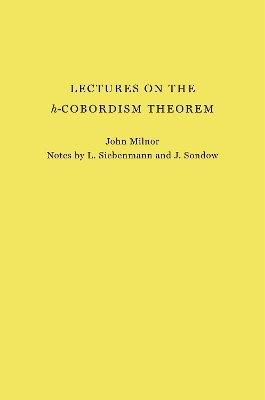 LECTURES ON THE
$h$-COBORDISM THEOREM

John Milnor
Notes by L. Siebenmann and J. Sondow